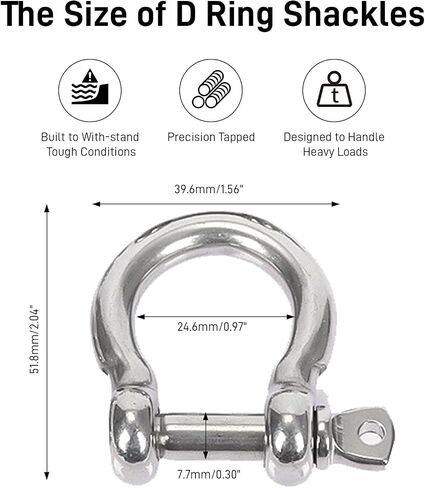 The Size of D Ring Shackles

t

Built to With-stand Tough Conditions

Precision Tapped

Designed to Handle Heavy Loads

39.6mm/1.56"

51.8mm/2.04"

24.6mm/0.97"

7.7mm/0.30"